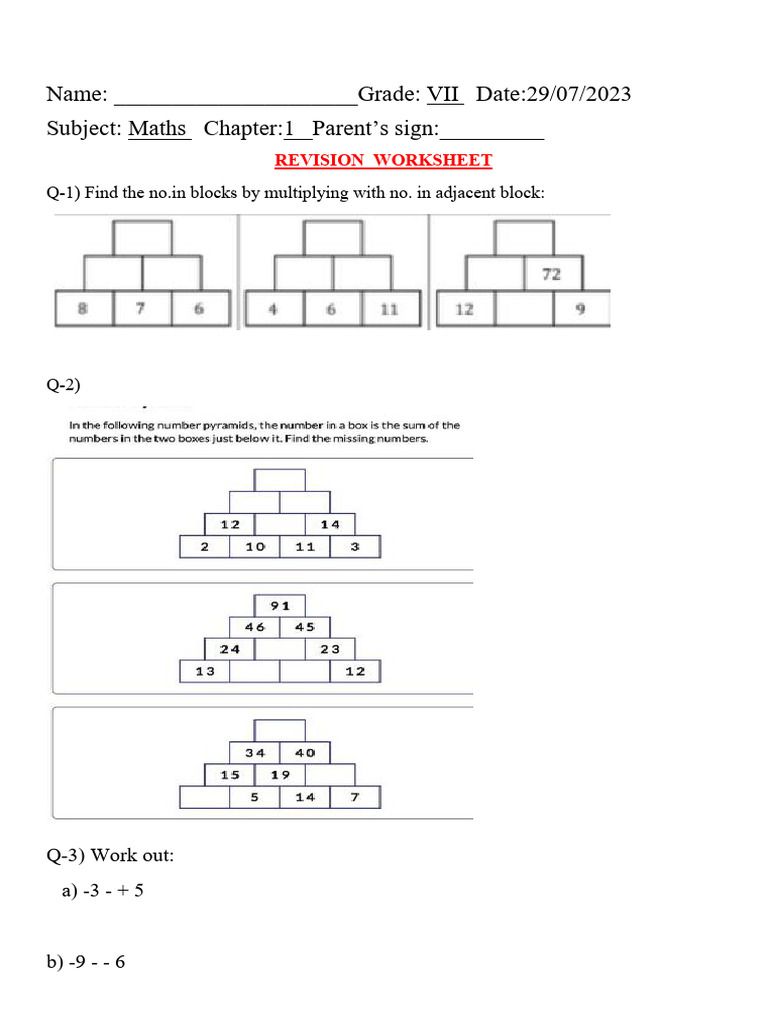 Name: ____Grade: VII Date:29/07/2023

Subject: Maths Chapter:1 Parent's sign:____

REVISION WORKSHEET

Q-1) Find the no.in blocks by multiplying with no. in adjacent block:

8 7 6

4 6 11

72

12 9

Q-2)

In the following number pyramids, the number in a box is the sum of the numbers in the two boxes just below it. Find the missing numbers.

12 14

2 10 11 3

91

46 45

24 23

13 12

34 40

15 19

5 14 7

Q-3) Work out:

a) -3 - + 5

b) -9 - - 6